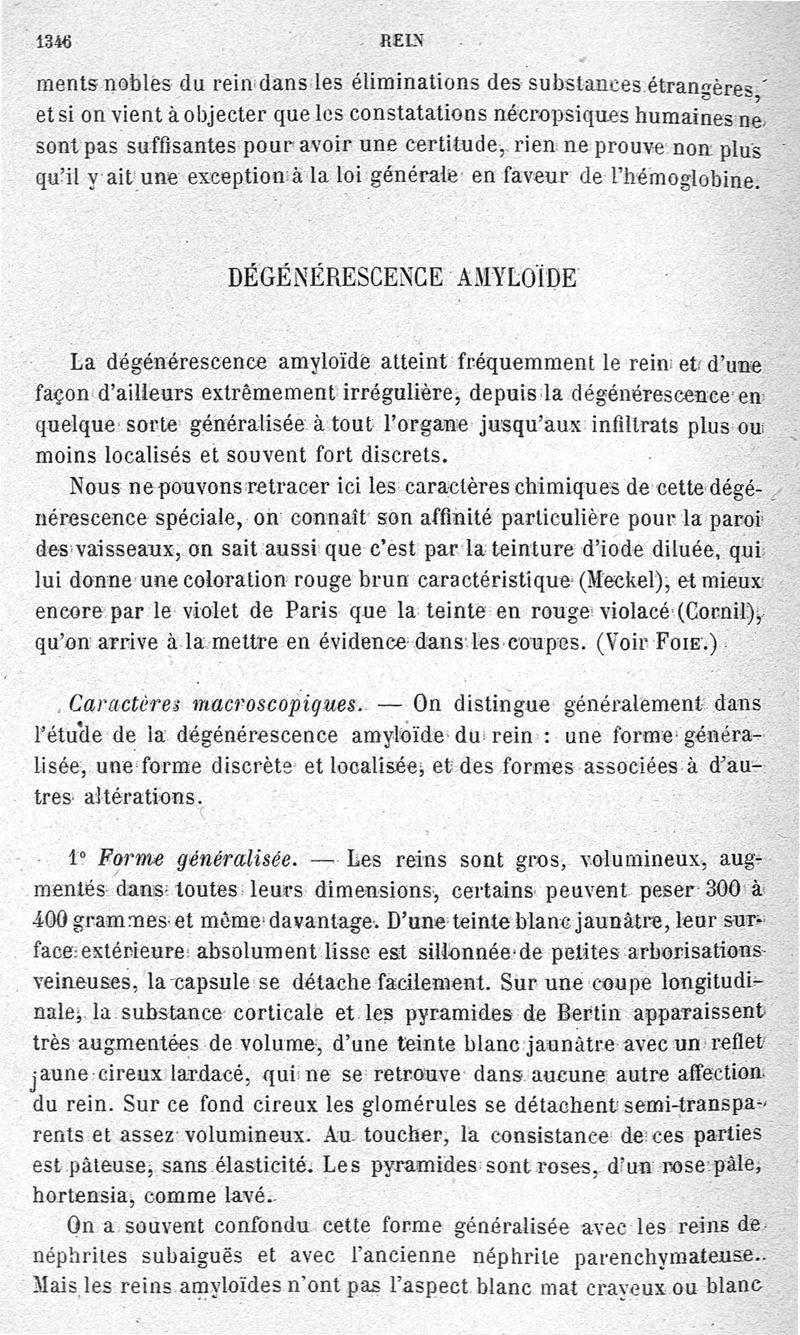 1346 REIN

ments nobles du rein dans les éliminations des substances étrangères, et si on vient à objecter que les constatations nécropsiques humaines ne sont pas suffisantes pour avoir une certitude, rien ne prouve non plus qu'il y ait une exception à la loi générale en faveur de l'hémoglobine.

DÉGÉNÉRESCENCE AMYLOÏDE

La dégénérescence amyloïde atteint fréquemment le rein et d'une façon d'ailleurs extrêmement irrégulière, depuis la dégénérescence en quelque sorte généralisée à tout l'organe jusqu'aux infiltrats plus ou moins localisés et souvent fort discrets.

Nous ne pouvons retracer ici les caractères chimiques de cette dégénérescence spéciale, on connaît son affinité particulière pour la paroi des vaisseaux, on sait aussi que c'est par la teinture d'iode diluée, qui lui donne une coloration rouge brun caractéristique (Meckel), et mieux encore par le violet de Paris que la teinte en rouge violacé (Cornil), qu'on arrive à la mettre en évidence dans les coupes. (Voir FOIE.)

Caractères macroscopiques. — On distingue généralement dans l'étude de la dégénérescence amyloïde du rein : une forme généralisée, une forme discrète et localisée, et des formes associées à d'autres altérations.

1° Forme généralisée. — Les reins sont gros, volumineux, augmentés dans toutes leurs dimensions, certains peuvent peser 300 à 400 grammes et même davantage. D'une teinte blanc jaunâtre, leur surface extérieure absolument lisse est sillonnée de petites arborisations veineuses, la capsule se détache facilement. Sur une coupe longitudinale, la substance corticale et les pyramides de Bertin apparaissent très augmentées de volume, d'une teinte blanc jaunâtre avec un reflet jaune cireux lardacé, qui ne se retrouve dans aucune autre affection du rein. Sur ce fond cireux les glomérules se détachent semi-transparents et assez volumineux. Au toucher, la consistance de ces parties est pâteuse, sans élasticité. Les pyramides sont roses, d'un rose pâle, hortensia, comme lavé.

On a souvent confondu cette forme généralisée avec les reins de néphrites subaiguës et avec l'ancienne néphrite parenchymateuse. Mais les reins amyloïdes n'ont pas l'aspect blanc mat crayeux ou blanc